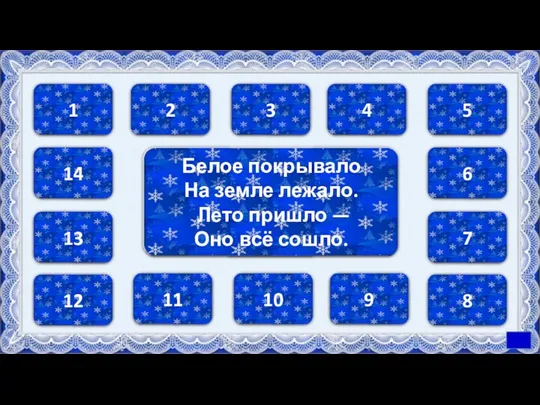 1

2

3

4

5

14

Белое покрывало
На земле лежало.
Лето пришло —
Оно всё сошло.

6

13

7

12

11

10

9

8